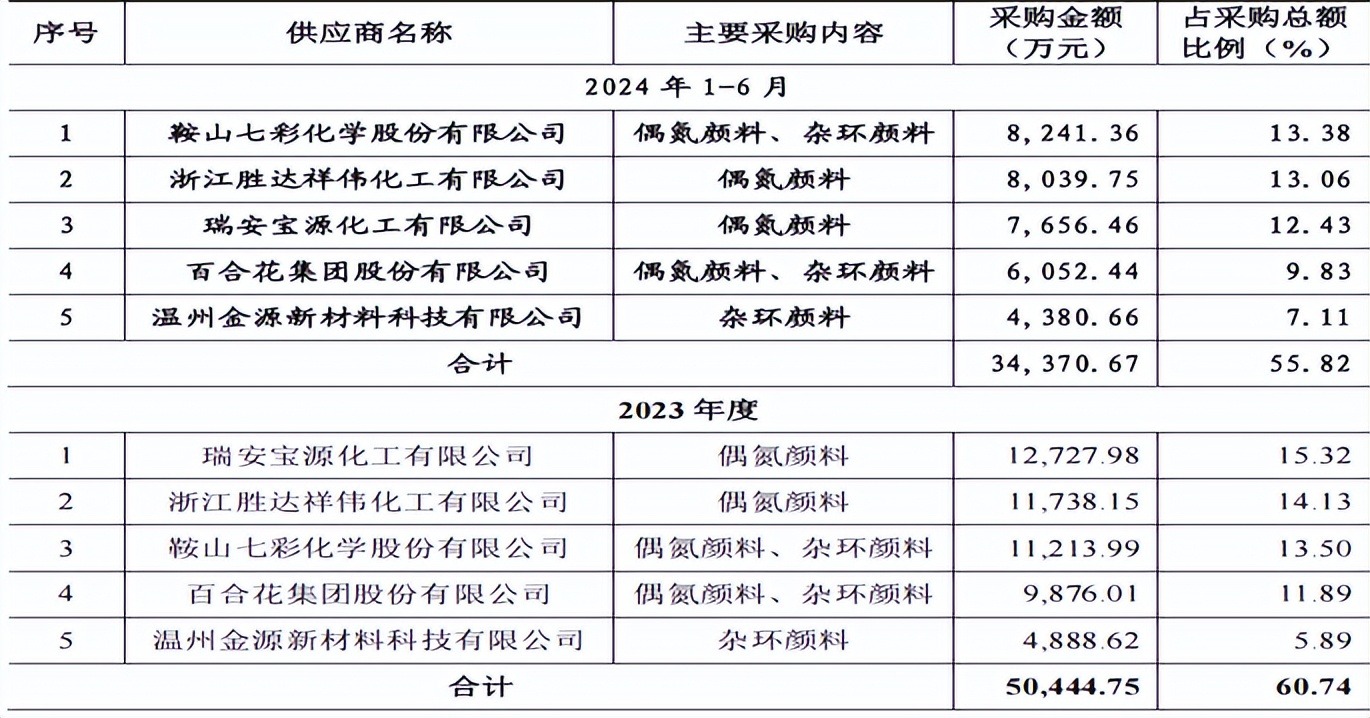 | 序号 | 供应商名称 | 主要采购内容 | 采购金额（万元） | 占采购总额比例（%） |
|---|---|---|---|---|
| 2024 年 1-6 月 | | | | |
| 1 | 鞍山七彩化学股份有限公司 | 偶氮颜料、杂环颜料 | 8,241.36 | 13.38 |
| 2 | 浙江胜达祥伟化工有限公司 | 偶氮颜料 | 8,039.75 | 13.06 |
| 3 | 瑞安宝源化工有限公司 | 偶氮颜料 | 7,656.46 | 12.43 |
| 4 | 百合花集团股份有限公司 | 偶氮颜料、杂环颜料 | 6,052.44 | 9.83 |
| 5 | 温州金源新材料科技有限公司 | 杂环颜料 | 4,380.66 | 7.11 |
| 合计 | | | 34,370.67 | 55.82 |
| 2023 年度 | | | | |
| 1 | 瑞安宝源化工有限公司 | 偶氮颜料 | 12,727.98 | 15.32 |
| 2 | 浙江胜达祥伟化工有限公司 | 偶氮颜料 | 11,738.15 | 14.13 |
| 3 | 鞍山七彩化学股份有限公司 | 偶氮颜料、杂环颜料 | 11,213.99 | 13.50 |
| 4 | 百合花集团股份有限公司 | 偶氮颜料、杂环颜料 | 9,876.01 | 11.89 |
| 5 | 温州金源新材料科技有限公司 | 杂环颜料 | 4,888.62 | 5.89 |
| 合计 | | | 50,444.75 | 60.74 |